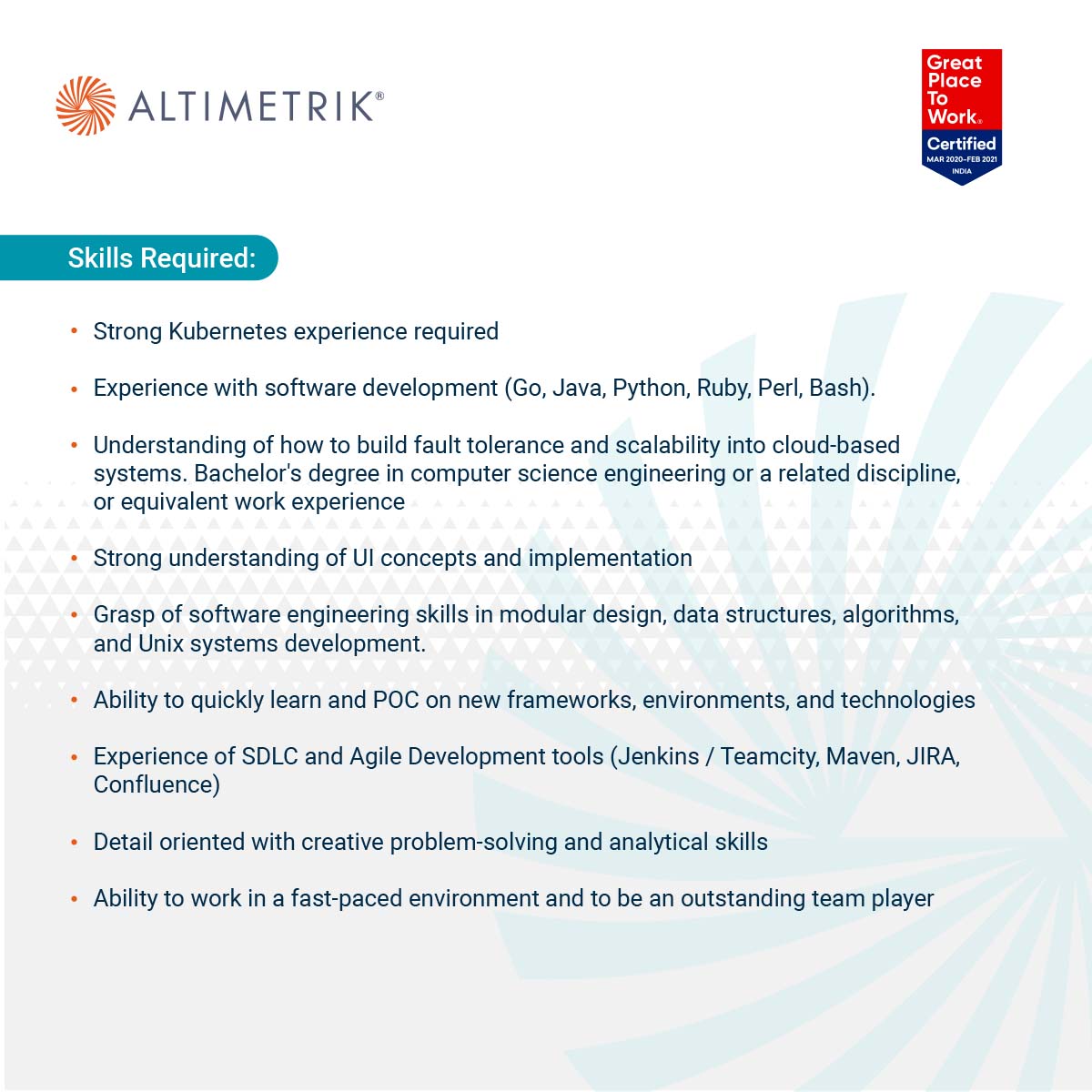 ALTIMETRIK®

Great Place To Work®
Certified
MAR 2020–FEB 2021
INDIA

Skills Required:

• Strong Kubernetes experience required

• Experience with software development (Go, Java, Python, Ruby, Perl, Bash).

• Understanding of how to build fault tolerance and scalability into cloud-based systems. Bachelor's degree in computer science engineering or a related discipline, or equivalent work experience

• Strong understanding of UI concepts and implementation

• Grasp of software engineering skills in modular design, data structures, algorithms, and Unix systems development.

• Ability to quickly learn and POC on new frameworks, environments, and technologies

• Experience of SDLC and Agile Development tools (Jenkins / Teamcity, Maven, JIRA, Confluence)

• Detail oriented with creative problem-solving and analytical skills

• Ability to work in a fast-paced environment and to be an outstanding team player